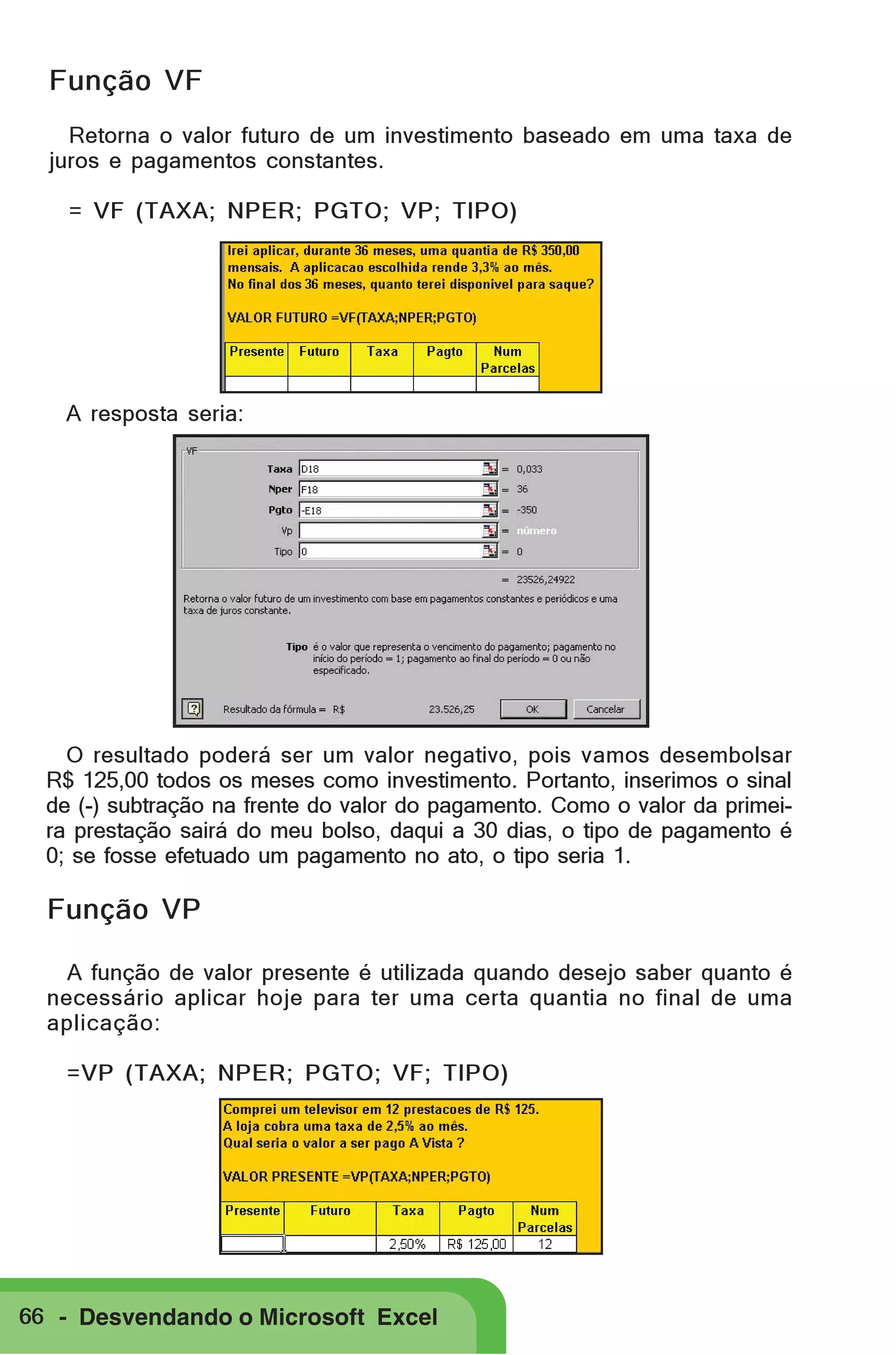 Função VF

Retorna o valor futuro de um investimento baseado em uma taxa de juros e pagamentos constantes.

= VF (TAXA; NPER; PGTO; VP; TIPO)

Irei aplicar, durante 36 meses, uma quantia de R$ 350,00 mensais. A aplicacao escolhida rende 3,3% ao mês.
No final dos 36 meses, quanto terei disponivel para saque?

VALOR FUTURO =VF(TAXA;NPER;PGTO)

| Presente | Futuro | Taxa | Pagto | Num Parcelas |
|---|---|---|---|---|
| | | | | |

A resposta seria:

VF
Taxa D18 = 0,033
Nper F18 = 36
Pgto -E18 = -350
Vp = número
Tipo 0 = 0
= 23526,24922
Retorna o valor futuro de um investimento com base em pagamentos constantes e periódicos e uma taxa de juros constante.

Tipo é o valor que representa o vencimento do pagamento; pagamento no início do período = 1; pagamento ao final do período = 0 ou não especificado.

Resultado da fórmula = R$ 23.526,25 OK Cancelar

O resultado poderá ser um valor negativo, pois vamos desembolsar R$ 125,00 todos os meses como investimento. Portanto, inserimos o sinal de (-) subtração na frente do valor do pagamento. Como o valor da primeira prestação sairá do meu bolso, daqui a 30 dias, o tipo de pagamento é 0; se fosse efetuado um pagamento no ato, o tipo seria 1.

Função VP

A função de valor presente é utilizada quando desejo saber quanto é necessário aplicar hoje para ter uma certa quantia no final de uma aplicação:

=VP (TAXA; NPER; PGTO; VF; TIPO)

Comprei um televisor em 12 prestacoes de R$ 125.
A loja cobra uma taxa de 2,5% ao mês.
Qual seria o valor a ser pago A Vista ?

VALOR PRESENTE =VP(TAXA;NPER;PGTO)

| Presente | Futuro | Taxa | Pagto | Num Parcelas |
|---|---|---|---|---|
| | | 2,50% | R$ 125,00 | 12 |

66 - Desvendando o Microsoft Excel